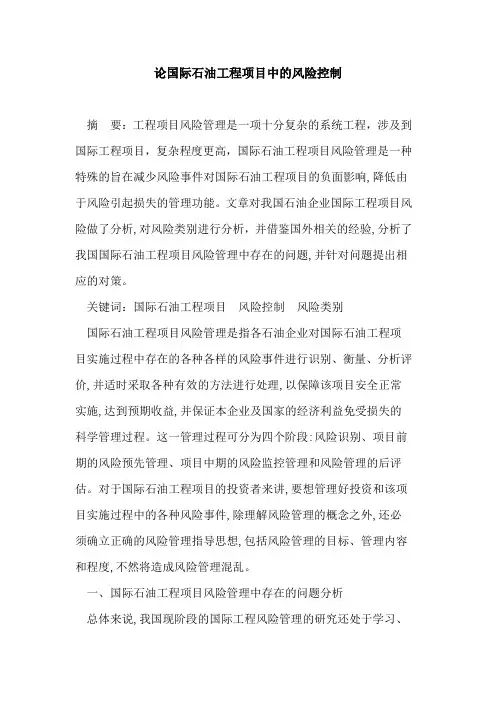 论国际石油工程项目中的风险控制

摘　要：工程项目风险管理是一项十分复杂的系统工程，涉及到国际工程项目，复杂程度更高，国际石油工程项目风险管理是一种特殊的旨在减少风险事件对国际石油工程项目的负面影响，降低由于风险引起损失的管理功能。文章对我国石油企业国际工程项目风险做了分析，对风险类别进行分析，并借鉴国外相关的经验，分析了我国国际石油工程项目风险管理中存在的问题，并针对问题提出相应的对策。

关键词：国际石油工程项目　风险控制　风险类别

国际石油工程项目风险管理是指各石油企业对国际石油工程项目实施过程中存在的各种各样的风险事件进行识别、衡量、分析评价，并适时采取各种有效的方法进行处理，以保障该项目安全正常实施，达到预期收益，并保证本企业及国家的经济利益免受损失的科学管理过程。这一管理过程可分为四个阶段：风险识别、项目前期的风险预先管理、项目中期的风险监控管理和风险管理的后评估。对于国际石油工程项目的投资者来讲，要想管理好投资和该项目实施过程中的各种风险事件，除理解风险管理的概念之外，还必须确立正确的风险管理指导思想，包括风险管理的目标、管理内容和程度，不然将造成风险管理混乱。

一、国际石油工程项目风险管理中存在的问题分析

总体来说，我国现阶段的国际工程风险管理的研究还处于学习、